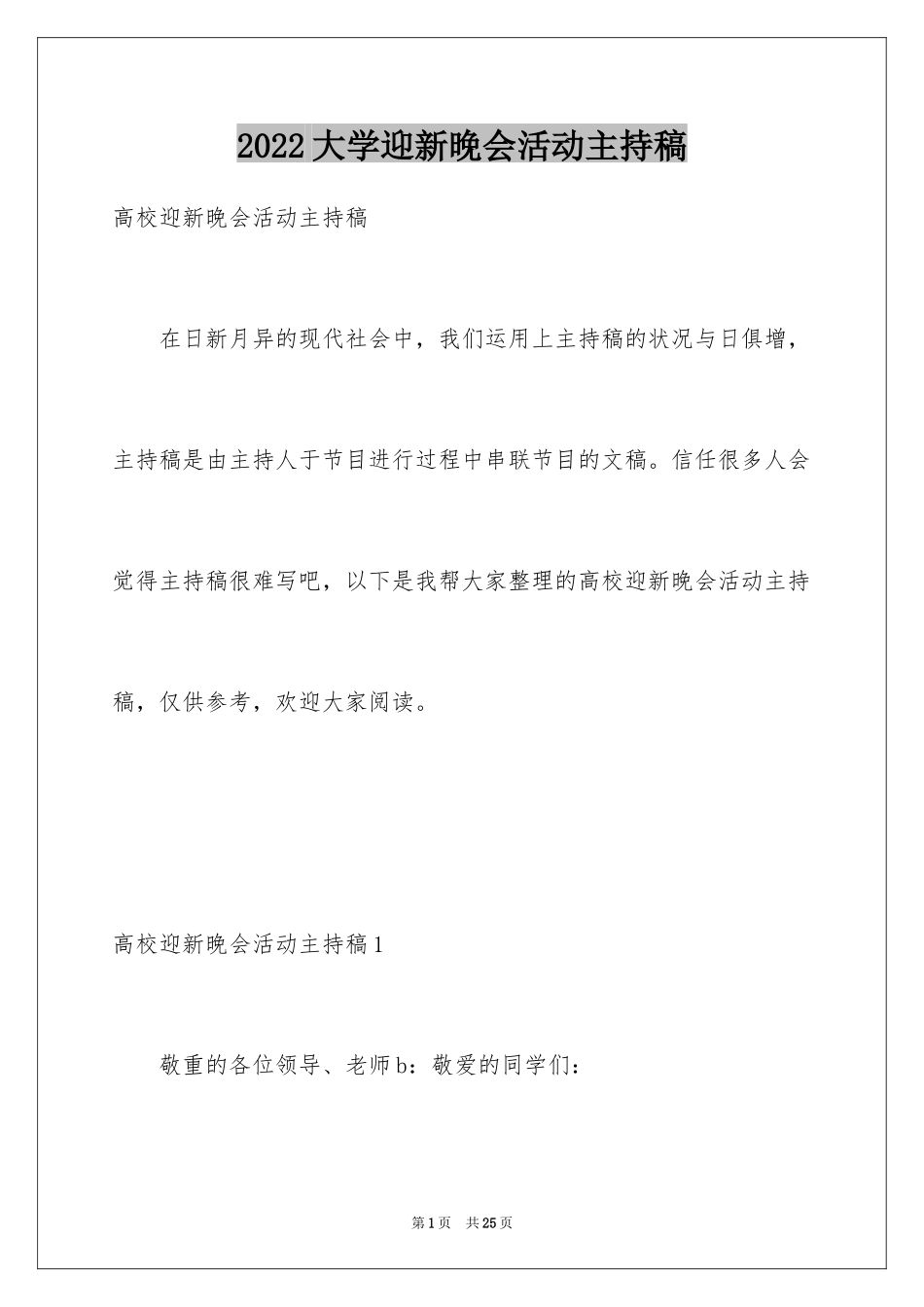 2022大学迎新晚会活动主持稿

高校迎新晚会活动主持稿

在日新月异的现代社会中，我们运用上主持稿的状况与日俱增，主持稿是由主持人于节目进行过程中串联节目的文稿。信任很多人会觉得主持稿很难写吧，以下是我帮大家整理的高校迎新晚会活动主持稿，仅供参考，欢迎大家阅读。

高校迎新晚会活动主持稿1

敬重的各位领导、老师b：敬爱的同学们：

第1页　共25页